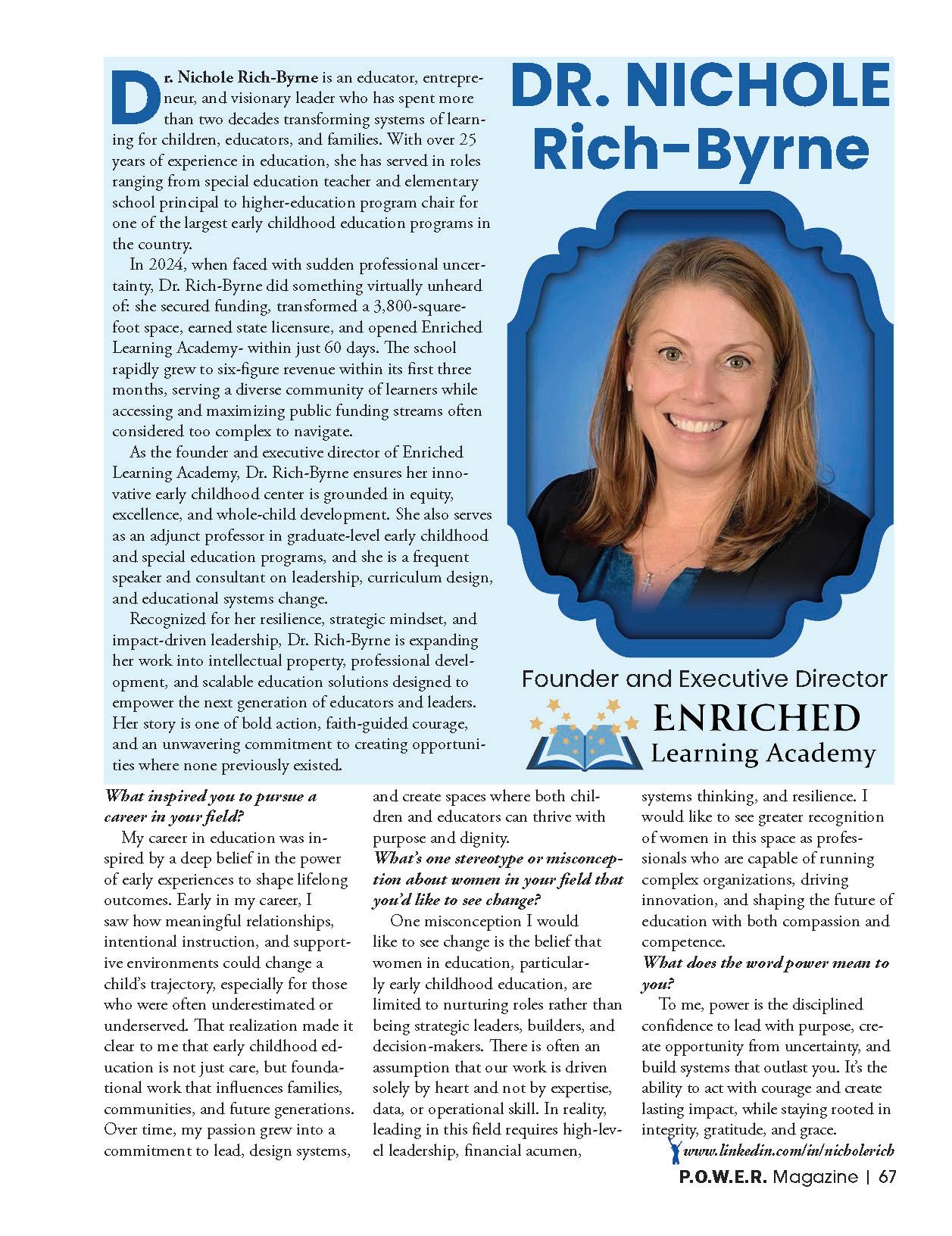 DR. NICHOLE Rich-Byrne

Dr. Nichole Rich-Byrne is an educator, entrepreneur, and visionary leader who has spent more than two decades transforming systems of learning for children, educators, and families. With over 25 years of experience in education, she has served in roles ranging from special education teacher and elementary school principal to higher-education program chair for one of the largest early childhood education programs in the country.

In 2024, when faced with sudden professional uncertainty, Dr. Rich-Byrne did something virtually unheard of: she secured funding, transformed a 3,800-square-foot space, earned state licensure, and opened Enriched Learning Academy- within just 60 days. The school rapidly grew to six-figure revenue within its first three months, serving a diverse community of learners while accessing and maximizing public funding streams often considered too complex to navigate.

As the founder and executive director of Enriched Learning Academy, Dr. Rich-Byrne ensures her innovative early childhood center is grounded in equity, excellence, and whole-child development. She also serves as an adjunct professor in graduate-level early childhood and special education programs, and she is a frequent speaker and consultant on leadership, curriculum design, and educational systems change.

Recognized for her resilience, strategic mindset, and impact-driven leadership, Dr. Rich-Byrne is expanding her work into intellectual property, professional development, and scalable education solutions designed to empower the next generation of educators and leaders. Her story is one of bold action, faith-guided courage, and an unwavering commitment to creating opportunities where none previously existed.

Founder and Executive Director

ENRICHED Learning Academy

What inspired you to pursue a career in your field?

My career in education was inspired by a deep belief in the power of early experiences to shape lifelong outcomes. Early in my career, I saw how meaningful relationships, intentional instruction, and supportive environments could change a child's trajectory, especially for those who were often underestimated or underserved. That realization made it clear to me that early childhood education is not just care, but foundational work that influences families, communities, and future generations. Over time, my passion grew into a commitment to lead, design systems, and create spaces where both children and educators can thrive with purpose and dignity.

What's one stereotype or misconception about women in your field that you'd like to see change?

One misconception I would like to see change is the belief that women in education, particularly early childhood education, are limited to nurturing roles rather than being strategic leaders, builders, and decision-makers. There is often an assumption that our work is driven solely by heart and not by expertise, data, or operational skill. In reality, leading in this field requires high-level leadership, financial acumen, systems thinking, and resilience. I would like to see greater recognition of women in this space as professionals who are capable of running complex organizations, driving innovation, and shaping the future of education with both compassion and competence.

What does the word power mean to you?

To me, power is the disciplined confidence to lead with purpose, create opportunity from uncertainty, and build systems that outlast you. It's the ability to act with courage and create lasting impact, while staying rooted in integrity, gratitude, and grace.

www.linkedin.com/in/nicholerich

P.O.W.E.R. Magazine | 67